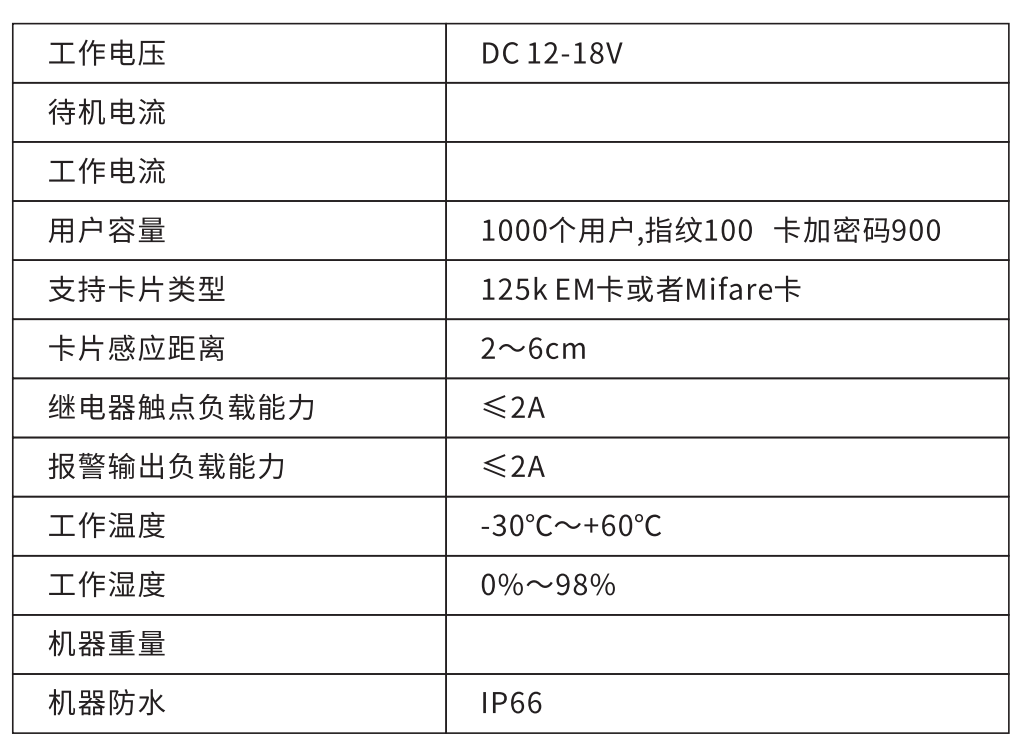 | 工作电压 | DC 12-18V |
|---|---|
| 待机电流 |  |
| 工作电流 |  |
| 用户容量 | 1000个用户,指纹100 卡加密码900 |
| 支持卡片类型 | 125k EM卡或者Mifare卡 |
| 卡片感应距离 | 2～6cm |
| 继电器触点负载能力 | ≤2A |
| 报警输出负载能力 | ≤2A |
| 工作温度 | -30℃～+60℃ |
| 工作湿度 | 0%～98% |
| 机器重量 |  |
| 机器防水 | IP66 |